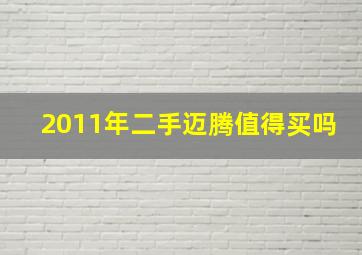 2011年二手迈腾值得买吗